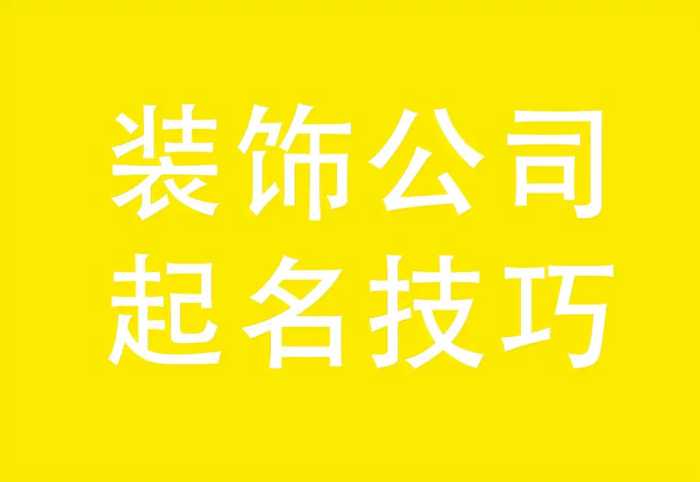 装饰公司
起名技巧